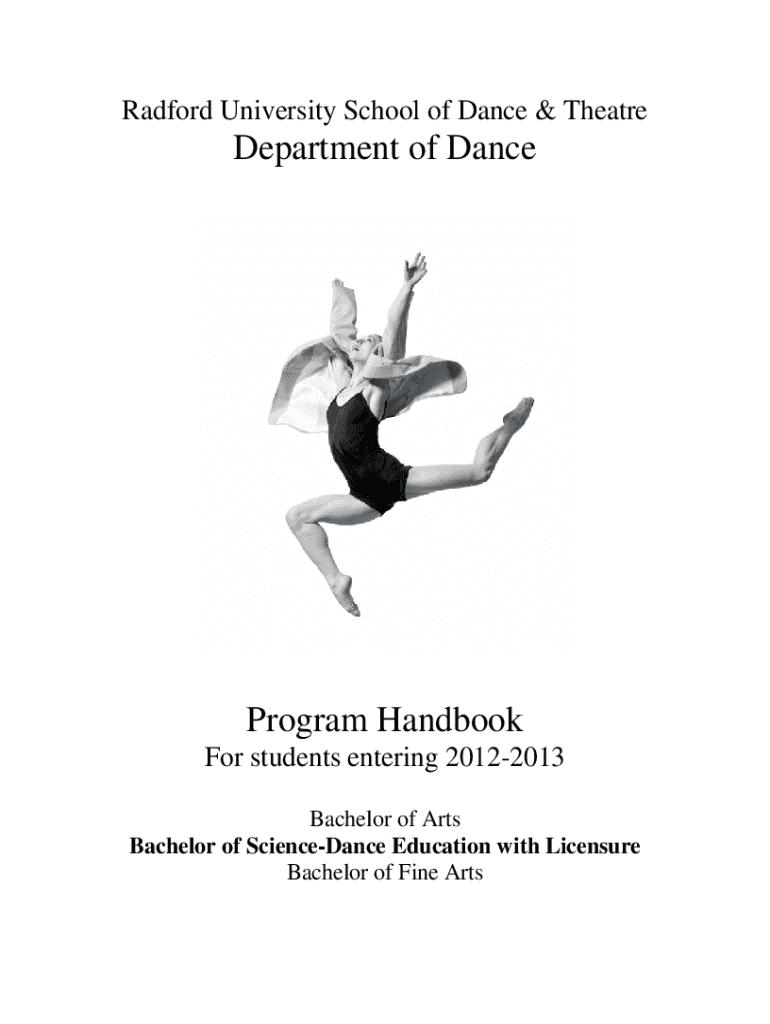 Radford University School of Dance & Theatre

Department of Dance

Program Handbook

For students entering 2012-2013

Bachelor of Arts
Bachelor of Science-Dance Education with Licensure
Bachelor of Fine Arts